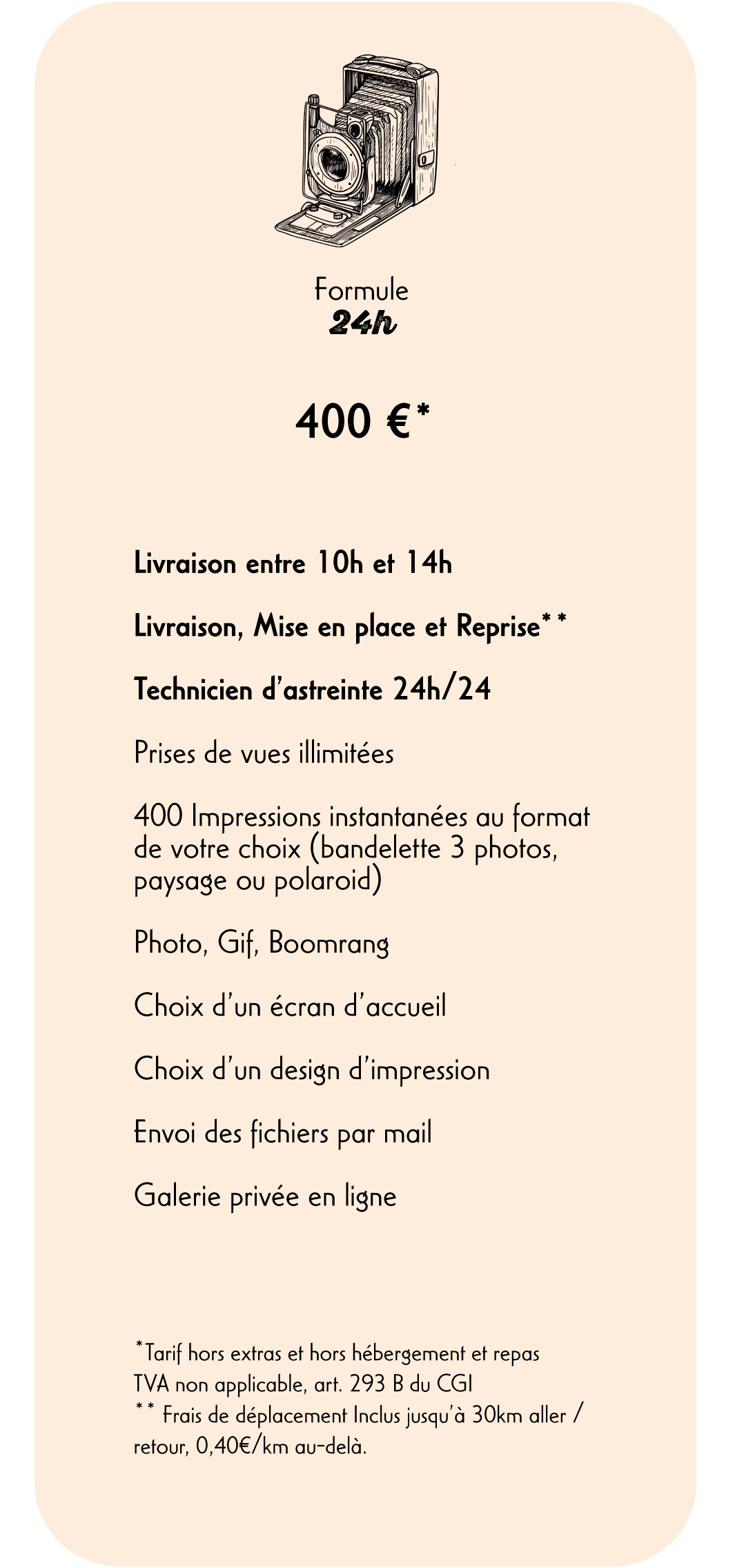 Formule
24h

400 €*

Livraison entre 10h et 14h

Livraison, Mise en place et Reprise**

Technicien d'astreinte 24h/24

Prises de vues illimitées

400 Impressions instantanées au format de votre choix (bandelette 3 photos, paysage ou polaroid)

Photo, Gif, Boomrang

Choix d'un écran d'accueil

Choix d'un design d'impression

Envoi des fichiers par mail

Galerie privée en ligne

*Tarif hors extras et hors hébergement et repas
TVA non applicable, art. 293 B du CGI
** Frais de déplacement Inclus jusqu'à 30km aller / retour, 0,40€/km au-delà.